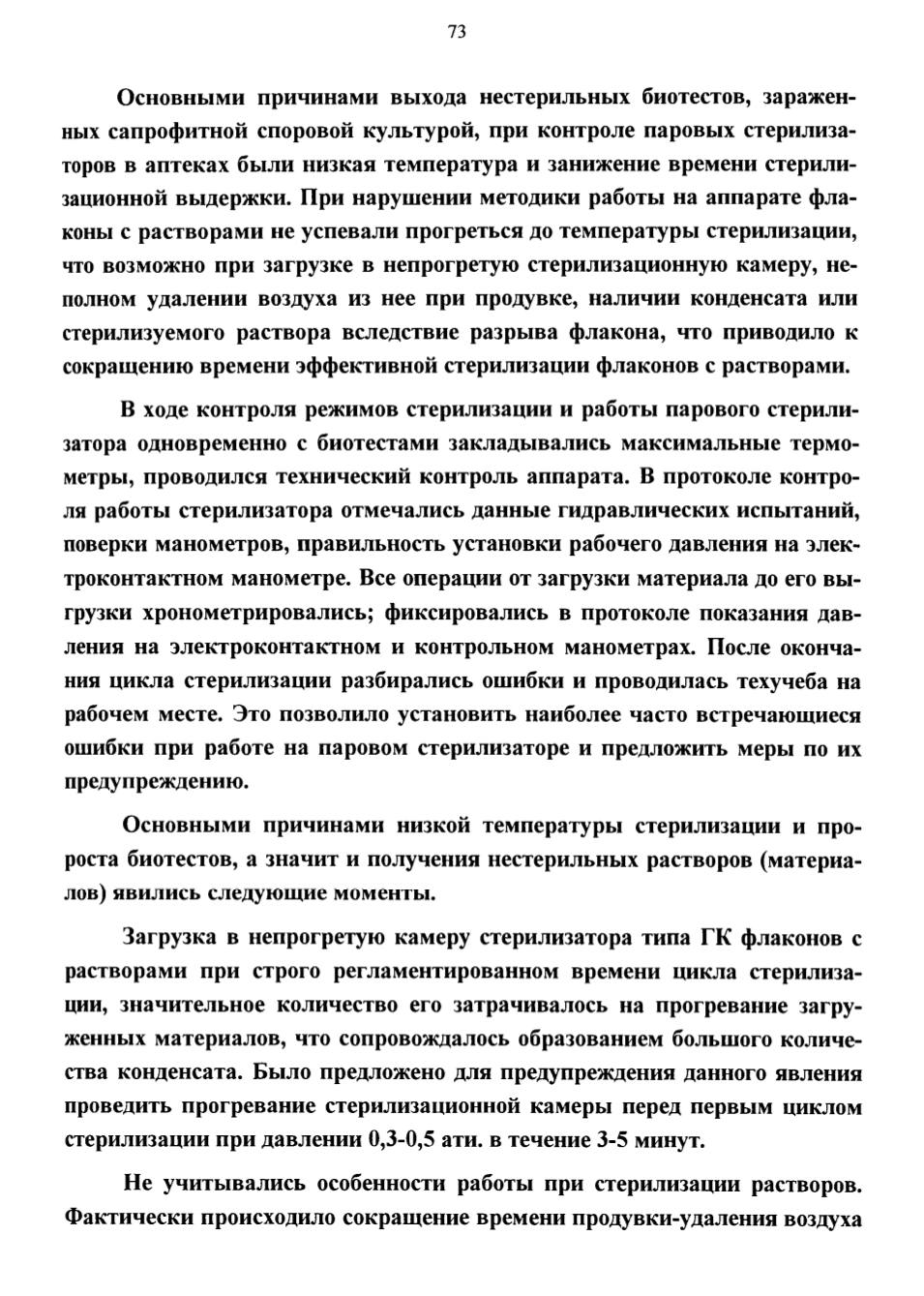 73

Основными причинами выхода нестерильных биотестов, зараженных сапрофитной споровой культурой, при контроле паровых стерилизаторов в аптеках были низкая температура и занижение времени стерилизационной выдержки. При нарушении методики работы на аппарате флаконы с растворами не успевали прогреться до температуры стерилизации, что возможно при загрузке в непрогретую стерилизационную камеру, неполном удалении воздуха из нее при продувке, наличии конденсата или стерилизуемого раствора вследствие разрыва флакона, что приводило к сокращению времени эффективной стерилизации флаконов с растворами.

В ходе контроля режимов стерилизации и работы парового стерилизатора одновременно с биотестами закладывались максимальные термометры, проводился технический контроль аппарата. В протоколе контроля работы стерилизатора отмечались данные гидравлических испытаний, поверки манометров, правильность установки рабочего давления на электроконтактном манометре. Все операции от загрузки материала до его выгрузки хронометрировались; фиксировались в протоколе показания давления на электроконтактном и контрольном манометрах. После окончания цикла стерилизации разбирались ошибки и проводилась техучеба на рабочем месте. Это позволило установить наиболее часто встречающиеся ошибки при работе на паровом стерилизаторе и предложить меры по их предупреждению.

Основными причинами низкой температуры стерилизации и пророста биотестов, а значит и получения нестерильных растворов (материалов) явились следующие моменты.

Загрузка в непрогретую камеру стерилизатора типа ГК флаконов с растворами при строго регламентированном времени цикла стерилизации, значительное количество его затрачивалось на прогревание загруженных материалов, что сопровождалось образованием большого количества конденсата. Было предложено для предупреждения данного явления проведить прогревание стерилизационной камеры перед первым циклом стерилизации при давлении 0,3-0,5 ати. в течение 3-5 минут.

Не учитывались особенности работы при стерилизации растворов. Фактически происходило сокращение времени продувки-удаления воздуха